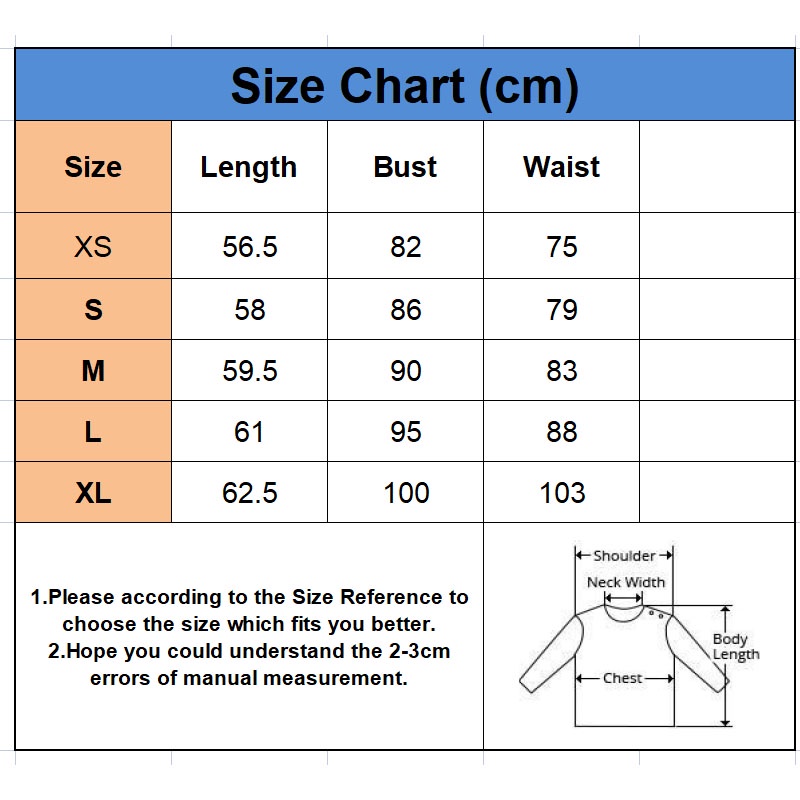 Size Chart (cm)

| Size | Length | Bust | Waist | |
|---|---|---|---|---|
| XS | 56.5 | 82 | 75 | |
| S | 58 | 86 | 79 | |
| M | 59.5 | 90 | 83 | |
| L | 61 | 95 | 88 | |
| XL | 62.5 | 100 | 103 | |

1.Please according to the Size Reference to choose the size which fits you better.
2.Hope you could understand the 2-3cm errors of manual measurement.

Shoulder
Neck Width
Body Length
Chest